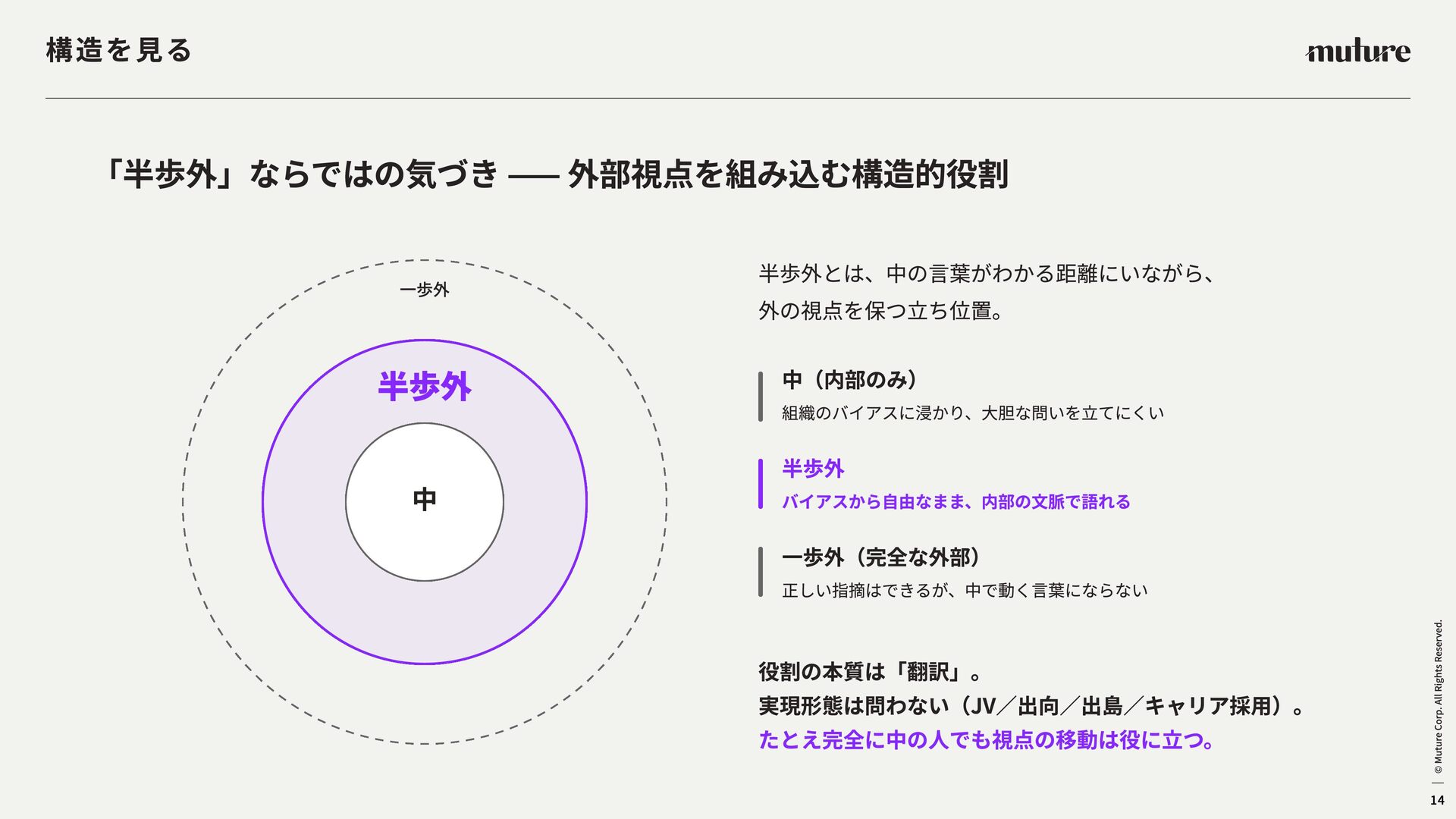 構造を見る

muture

「半歩外」ならではの気づき —— 外部視点を組み込む構造的役割

一歩外

半歩外

中

半歩外とは、中の言葉がわかる距離にいながら、外の視点を保つ立ち位置。

中（内部のみ）
組織のバイアスに浸かり、大胆な問いを立てにくい

半歩外
バイアスから自由なまま、内部の文脈で語れる

一歩外（完全な外部）
正しい指摘はできるが、中で動く言葉にならない

役割の本質は「翻訳」。
実現形態は問わない（JV／出向／出島／キャリア採用）。
たとえ完全に中の人でも視点の移動は役に立つ。

© Muture Corp. All Rights Reserved.

14